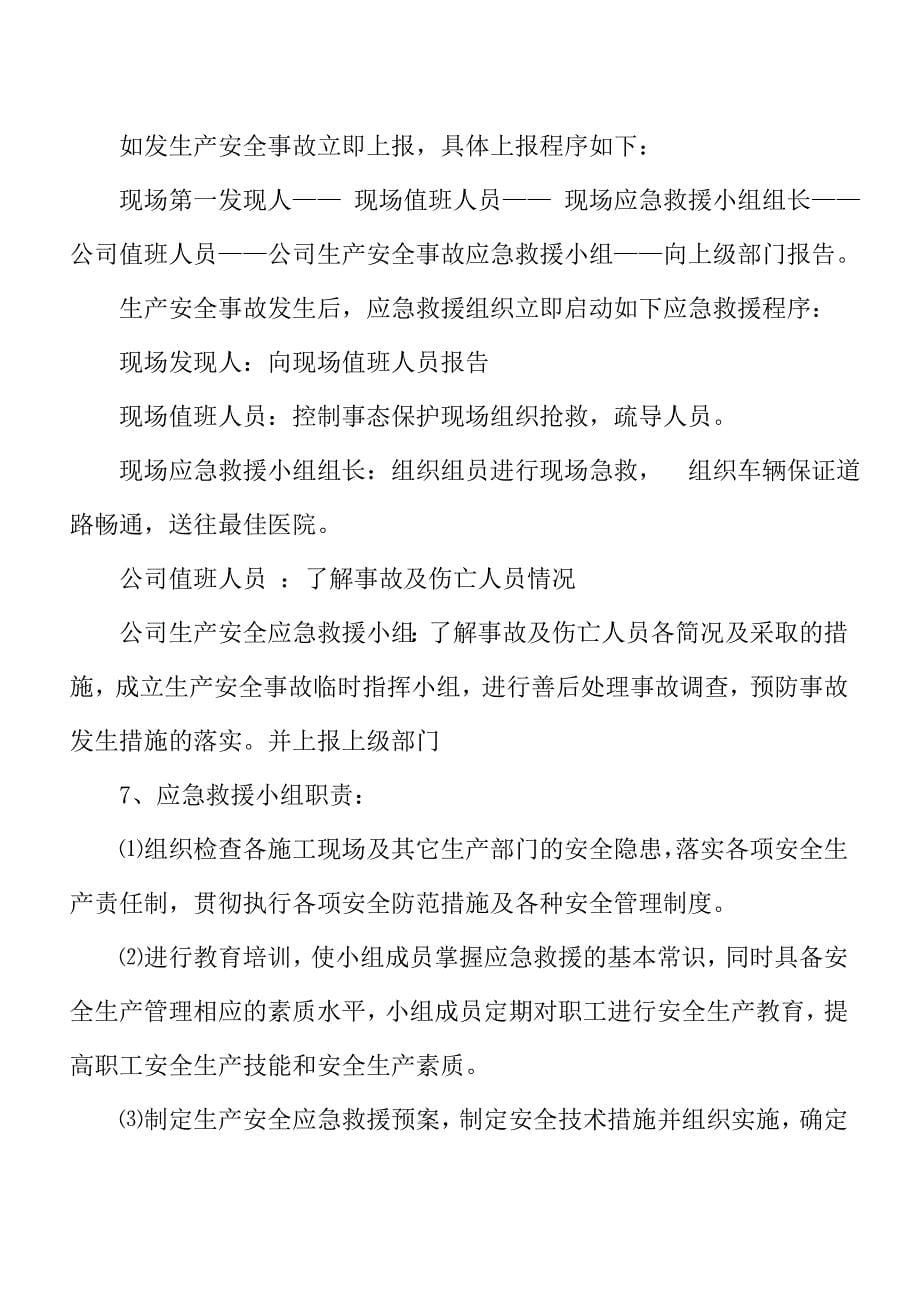 如发生产安全事故立即上报，具体上报程序如下：

现场第一发现人—— 现场值班人员—— 现场应急救援小组组长——公司值班人员——公司生产安全事故应急救援小组——向上级部门报告。

生产安全事故发生后，应急救援组织立即启动如下应急救援程序：

现场发现人：向现场值班人员报告

现场值班人员：控制事态保护现场组织抢救，疏导人员。

现场应急救援小组组长：组织组员进行现场急救， 组织车辆保证道路畅通，送往最佳医院。

公司值班人员 ：了解事故及伤亡人员情况

公司生产安全应急救援小组：了解事故及伤亡人员各简况及采取的措施，成立生产安全事故临时指挥小组，进行善后处理事故调查，预防事故发生措施的落实。并上报上级部门

7、应急救援小组职责：

⑴组织检查各施工现场及其它生产部门的安全隐患，落实各项安全生产责任制，贯彻执行各项安全防范措施及各种安全管理制度。

⑵进行教育培训，使小组成员掌握应急救援的基本常识，同时具备安全生产管理相应的素质水平，小组成员定期对职工进行安全生产教育，提高职工安全生产技能和安全生产素质。

⑶制定生产安全应急救援预案，制定安全技术措施并组织实施，确定